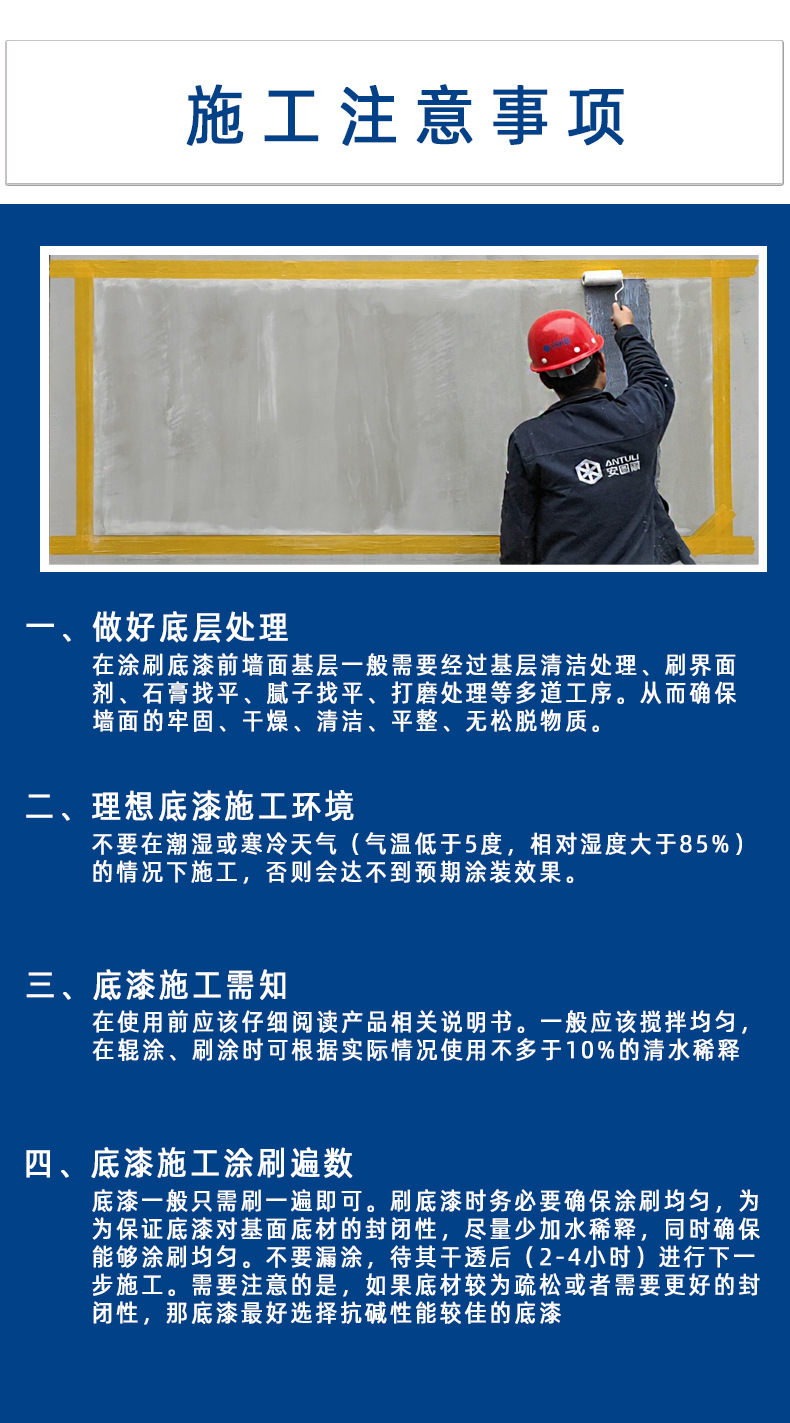 施工注意事项

ANTULI
安图丽

一、做好底层处理
在涂刷底漆前墙面基层一般需要经过基层清洁处理、刷界面剂、石膏找平、腻子找平、打磨处理等多道工序。从而确保墙面的牢固、干燥、清洁、平整、无松脱物质。

二、理想底漆施工环境
不要在潮湿或寒冷天气（气温低于5度，相对湿度大于85%）的情况下施工，否则会达不到预期涂装效果。

三、底漆施工需知
在使用前应该仔细阅读产品相关说明书。一般应该搅拌均匀，在辊涂、刷涂时可根据实际情况使用不多于10%的清水稀释

四、底漆施工涂刷遍数
底漆一般只需刷一遍即可。刷底漆时务必要确保涂刷均匀，为为保证底漆对基面底材的封闭性，尽量少加水稀释，同时确保能够涂刷均匀。不要漏涂，待其干透后（2-4小时）进行下一步施工。需要注意的是，如果底材较为疏松或者需要更好的封闭性，那底漆最好选择抗碱性能较佳的底漆